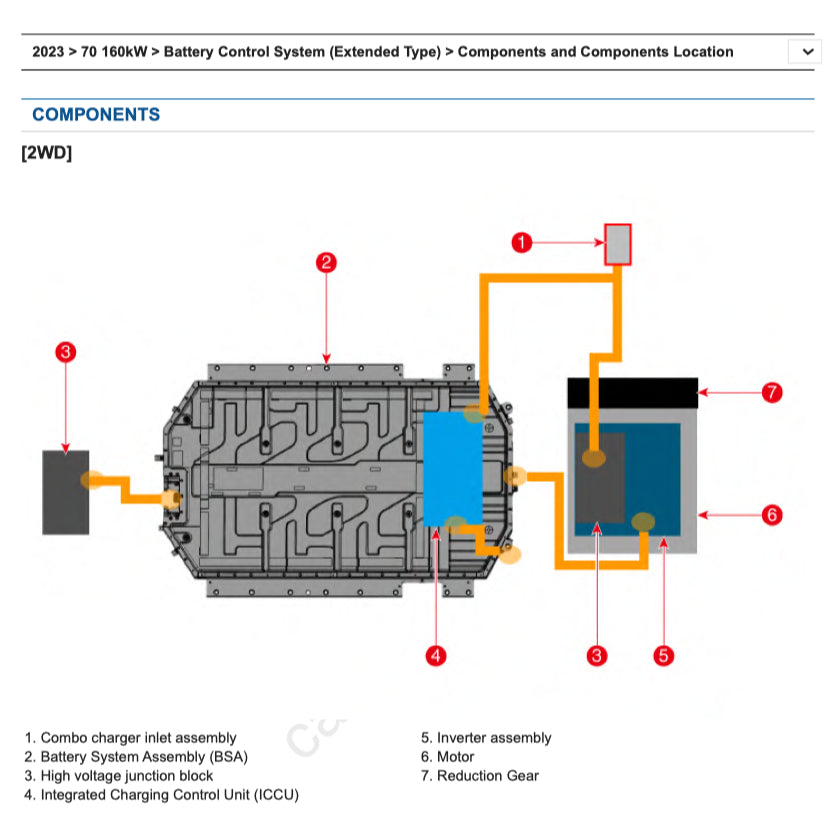 2023 > 70 160kW > Battery Control System (Extended Type) > Components and Components Location

COMPONENTS

[2WD]

1
2
3
7
6
4
3
5

1. Combo charger inlet assembly
2. Battery System Assembly (BSA)
3. High voltage junction block
4. Integrated Charging Control Unit (ICCU)

5. Inverter assembly
6. Motor
7. Reduction Gear